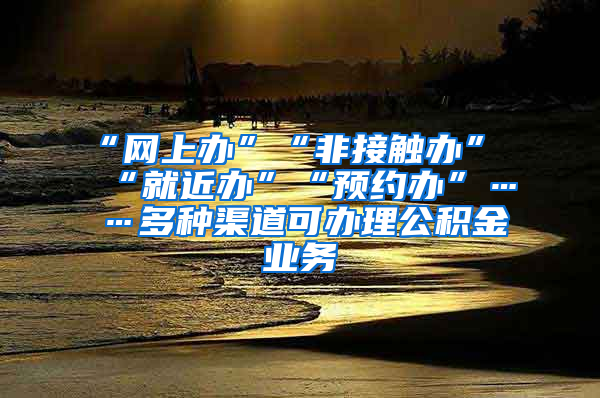 “网上办”“非接触办”“就近办”“预约办”……多种渠道可办理公积金业务